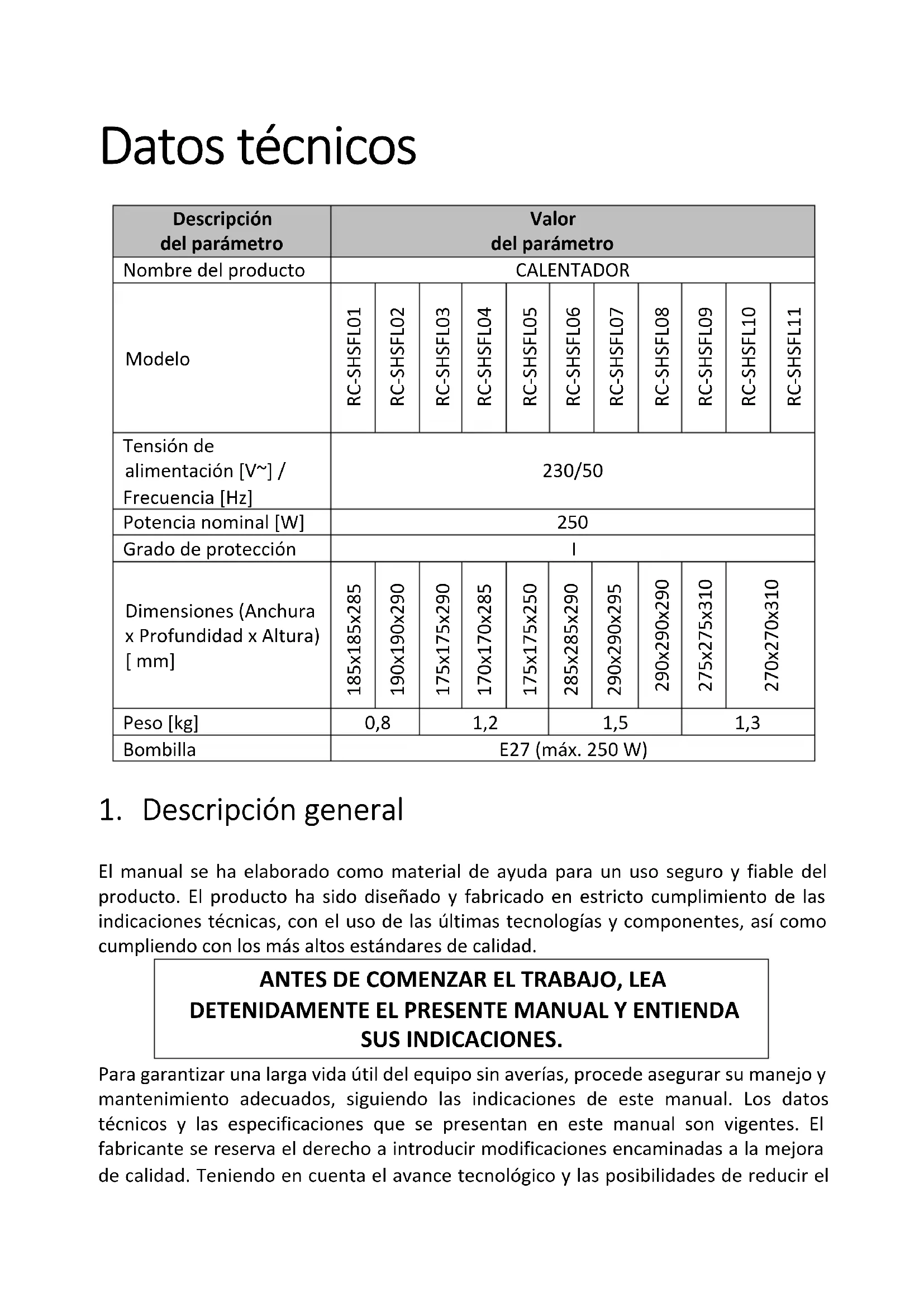 Datos técnicos

| Descripción del parámetro | Valor del parámetro | | | | | | | | | | |
|---|---|---|---|---|---|---|---|---|---|---|---|
| Nombre del producto | CALENTADOR | | | | | | | | | | |
| Modelo | RC-SHSFL01 | RC-SHSFL02 | RC-SHSFL03 | RC-SHSFL04 | RC-SHSFL05 | RC-SHSFL06 | RC-SHSFL07 | RC-SHSFL08 | RC-SHSFL09 | RC-SHSFL10 | RC-SHSFL11 |
| Tensión de alimentación [V~] / Frecuencia [Hz] | 230/50 | | | | | | | | | | |
| Potencia nominal [W] | 250 | | | | | | | | | | |
| Grado de protección | I | | | | | | | | | | |
| Dimensiones (Anchura x Profundidad x Altura) [ mm] | 185x185x285 | 190x190x290 | 175x175x290 | 170x170x285 | 175x175x250 | 285x285x290 | 290x290x295 | 290x290x290 | 275x275x310 | 270x270x310 | |
| Peso [kg] | 0,8 | | 1,2 | | | 1,5 | | | 1,3 | | |
| Bombilla | E27 (máx. 250 W) | | | | | | | | | | |

1. Descripción general

El manual se ha elaborado como material de ayuda para un uso seguro y fiable del producto. El producto ha sido diseñado y fabricado en estricto cumplimiento de las indicaciones técnicas, con el uso de las últimas tecnologías y componentes, así como cumpliendo con los más altos estándares de calidad.

ANTES DE COMENZAR EL TRABAJO, LEA DETENIDAMENTE EL PRESENTE MANUAL Y ENTIENDA SUS INDICACIONES.

Para garantizar una larga vida útil del equipo sin averías, procede asegurar su manejo y mantenimiento adecuados, siguiendo las indicaciones de este manual. Los datos técnicos y las especificaciones que se presentan en este manual son vigentes. El fabricante se reserva el derecho a introducir modificaciones encaminadas a la mejora de calidad. Teniendo en cuenta el avance tecnológico y las posibilidades de reducir el